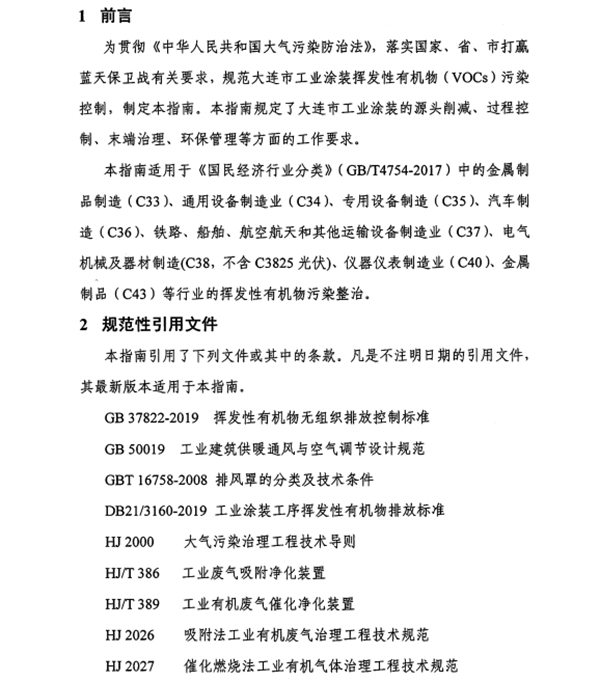 1 前言

为贯彻《中华人民共和国大气污染防治法》，落实国家、省、市打赢蓝天保卫战有关要求，规范大连市工业涂装挥发性有机物（VOCs）污染控制，制定本指南。本指南规定了大连市工业涂装的源头削减、过程控制、末端治理、环保管理等方面的工作要求。

本指南适用于《国民经济行业分类》（GB/T4754-2017）中的金属制品制造（C33）、通用设备制造业（C34）、专用设备制造（C35）、汽车制造（C36）、铁路、船舶、航空航天和其他运输设备制造业（C37）、电气机械及器材制造(C38，不含 C3825 光伏)、仪器仪表制造业（C40）、金属制品（C43）等行业的挥发性有机物污染整治。

2 规范性引用文件

本指南引用了下列文件或其中的条款。凡是不注明日期的引用文件，其最新版本适用于本指南。

GB 37822-2019 挥发性有机物无组织排放控制标准

GB 50019 工业建筑供暖通风与空气调节设计规范

GBT 16758-2008 排风罩的分类及技术条件

DB21/3160-2019 工业涂装工序挥发性有机物排放标准

HJ 2000 大气污染治理工程技术导则

HJ/T 386 工业废气吸附净化装置

HJ/T 389 工业有机废气催化净化装置

HJ 2026 吸附法工业有机废气治理工程技术规范

HJ 2027 催化燃烧法工业有机气体治理工程技术规范